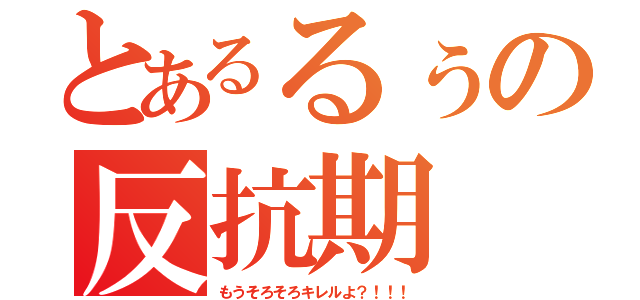 とあるるぅの
反抗期
もうそろそろキレルよ？！！！